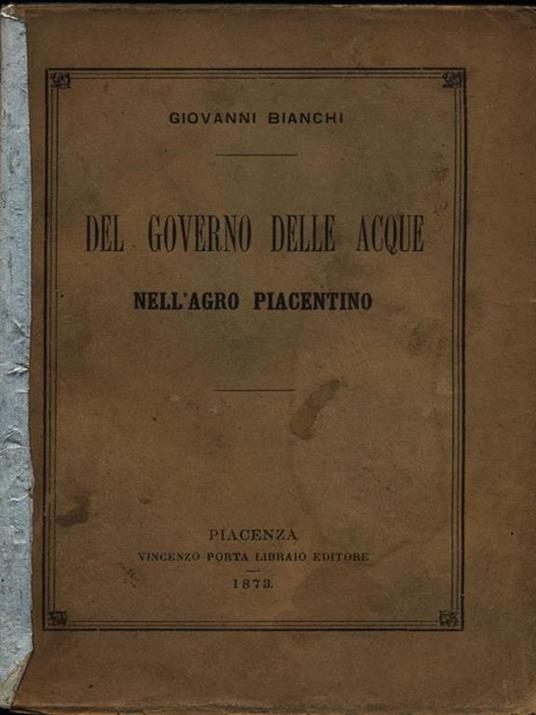 GIOVANNI BIANCHI

DEL GOVERNO DELLE ACQUE

NELL'AGRO PIACENTINO

PIACENZA
VINCENZO PORTA LIBRAIO EDITORE
1873.